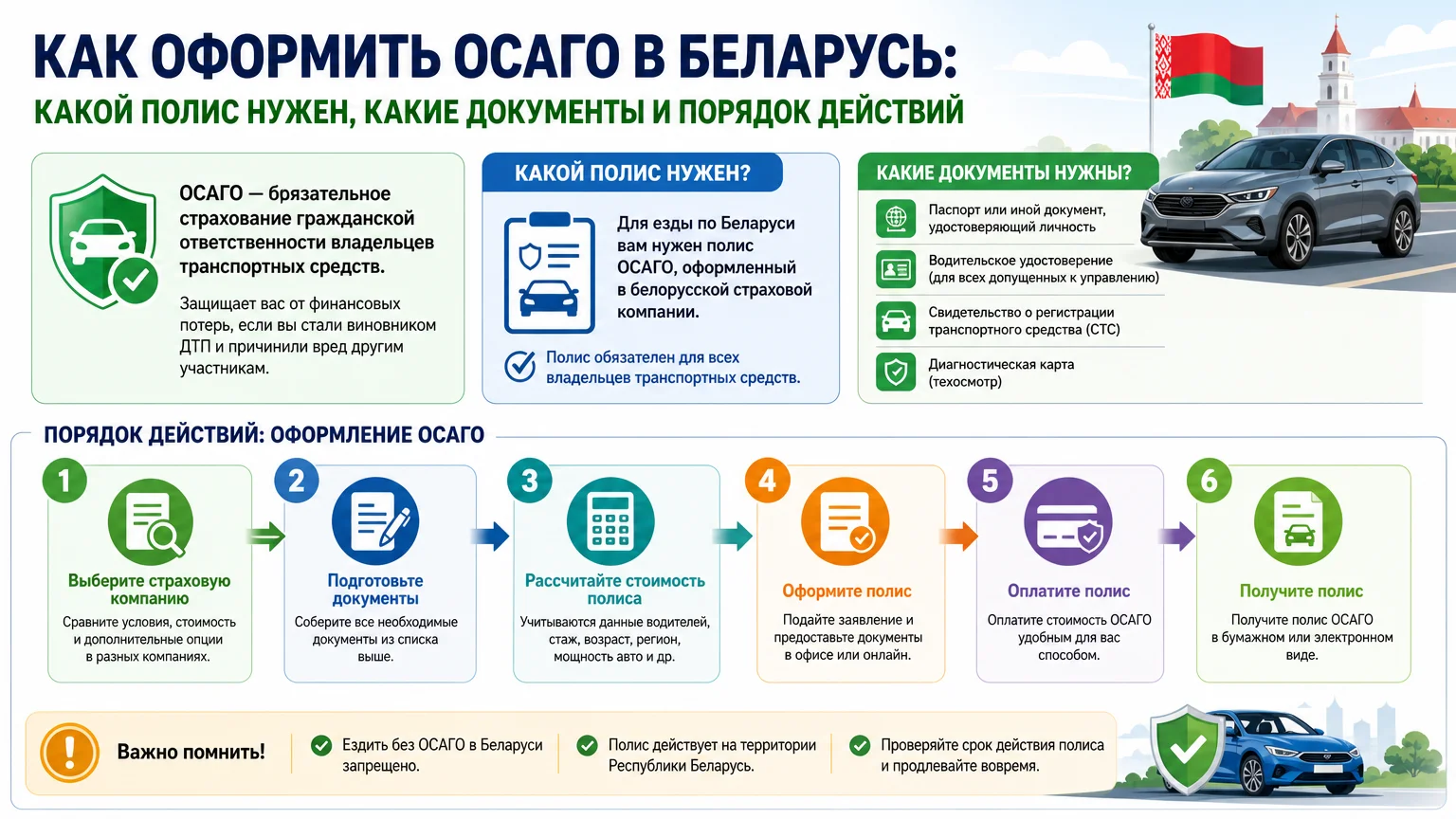 КАК ОФОРМИТЬ ОСАГО В БЕЛАРУСЬ:
КАКОЙ ПОЛИС НУЖЕН, КАКИЕ ДОКУМЕНТЫ И ПОРЯДОК ДЕЙСТВИЙ

ОСАГО — брязательное страхование гражданской ответственности владельцев транспортных средств.

Защищает вас от финансовых потерь, если вы стали виновником ДТП и причинили вред другим участникам.

КАКОЙ ПОЛИС НУЖЕН?

Для езды по Беларуси вам нужен полис ОСАГО, оформленный в белорусской страховой компании.

Полис обязателен для всех владельцев транспортных средств.

КАКИЕ ДОКУМЕНТЫ НУЖНЫ?

Паспорт или иной документ, удостоверяющий личность

Водительское удостоверение (для всех допущенных к управлению)

Свидетельство о регистрации транспортного средства (СТС)

Диагностическая карта (техосмотр)

ПОРЯДОК ДЕЙСТВИЙ: ОФОРМЛЕНИЕ ОСАГО

1
Выберите страховую компанию
Сравните условия, стоимость и дополнительные опции в разных компаниях.

2
Подготовьте документы
Соберите все необходимые документы из списка выше.

3
Рассчитайте стоимость полиса
Учитываются данные водителей, стаж, возраст, регион, мощность авто и др.

4
Оформите полис
Подайте заявление и предоставьте документы в офисе или онлайн.

5
Оплатите полис
Оплатите стоимость ОСАГО удобным для вас способом.

6
Получите полис
Получите полис ОСАГО в бумажном или электронном виде.

Важно помнить!

Ездить без ОСАГО в Беларуси запрещено.

Полис действует на территории Республики Беларусь.

Проверяйте срок действия полиса и продлевайте вовремя.